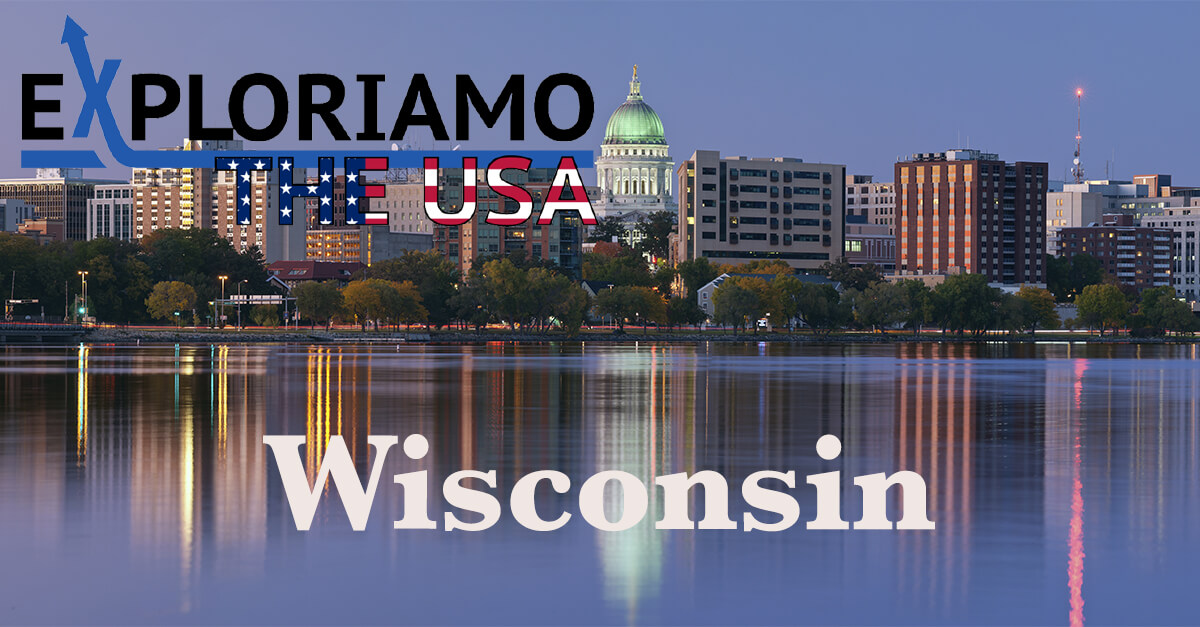 EXPLORIAMO
THE USA

Wisconsin